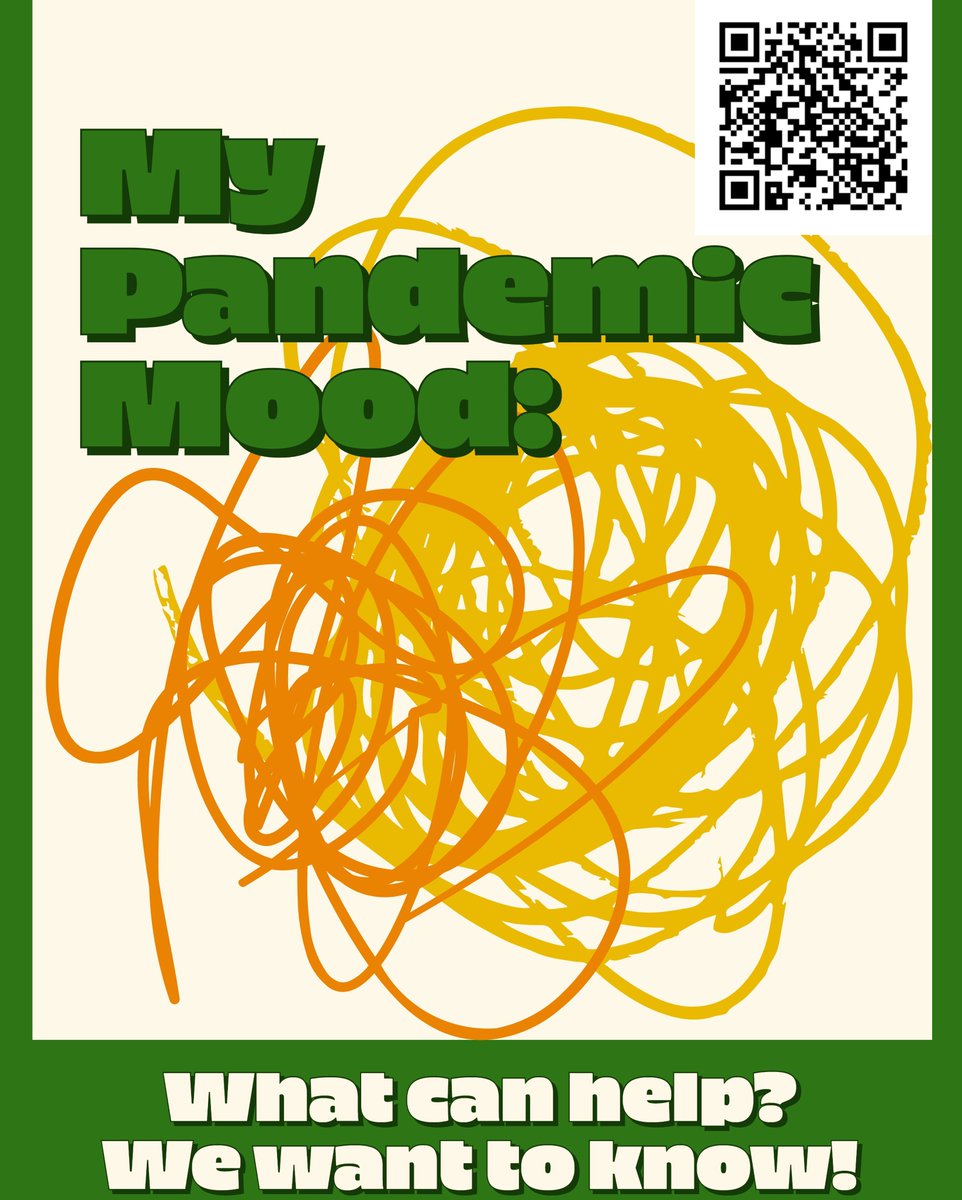 My Pandemic Mood:

What can help? We want to know!